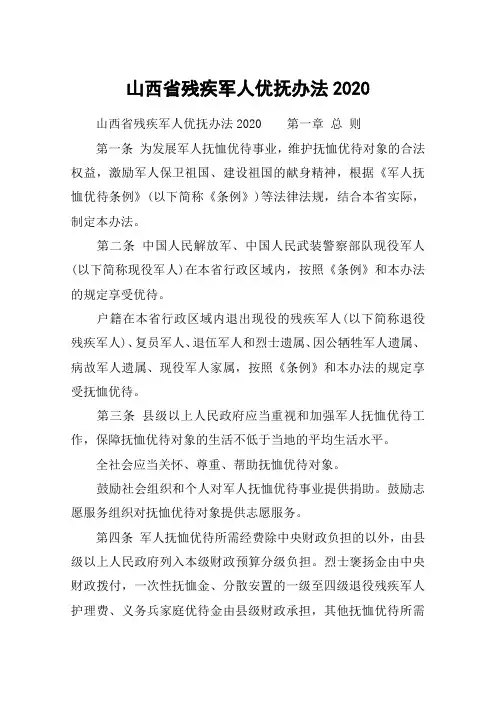 山西省残疾军人优抚办法 2020

山西省残疾军人优抚办法 2020　　第一章 总 则

第一条 为发展军人抚恤优待事业，维护抚恤优待对象的合法权益，激励军人保卫祖国、建设祖国的献身精神，根据《军人抚恤优待条例》（以下简称《条例》）等法律法规，结合本省实际，制定本办法。

第二条 中国人民解放军、中国人民武装警察部队现役军人（以下简称现役军人）在本省行政区域内，按照《条例》和本办法的规定享受优待。

户籍在本省行政区域内退出现役的残疾军人（以下简称退役残疾军人）、复员军人、退伍军人和烈士遗属、因公牺牲军人遗属、病故军人遗属、现役军人家属，按照《条例》和本办法的规定享受抚恤优待。

第三条 县级以上人民政府应当重视和加强军人抚恤优待工作，保障抚恤优待对象的生活不低于当地的平均生活水平。

全社会应当关怀、尊重、帮助抚恤优待对象。

鼓励社会组织和个人对军人抚恤优待事业提供捐助。鼓励志愿服务组织对抚恤优待对象提供志愿服务。

第四条 军人抚恤优待所需经费除中央财政负担的以外，由县级以上人民政府列入本级财政预算分级负担。烈士褒扬金由中央财政拨付，一次性抚恤金、分散安置的一级至四级退役残疾军人护理费、义务兵家庭优待金由县级财政承担，其他抚恤优待所需